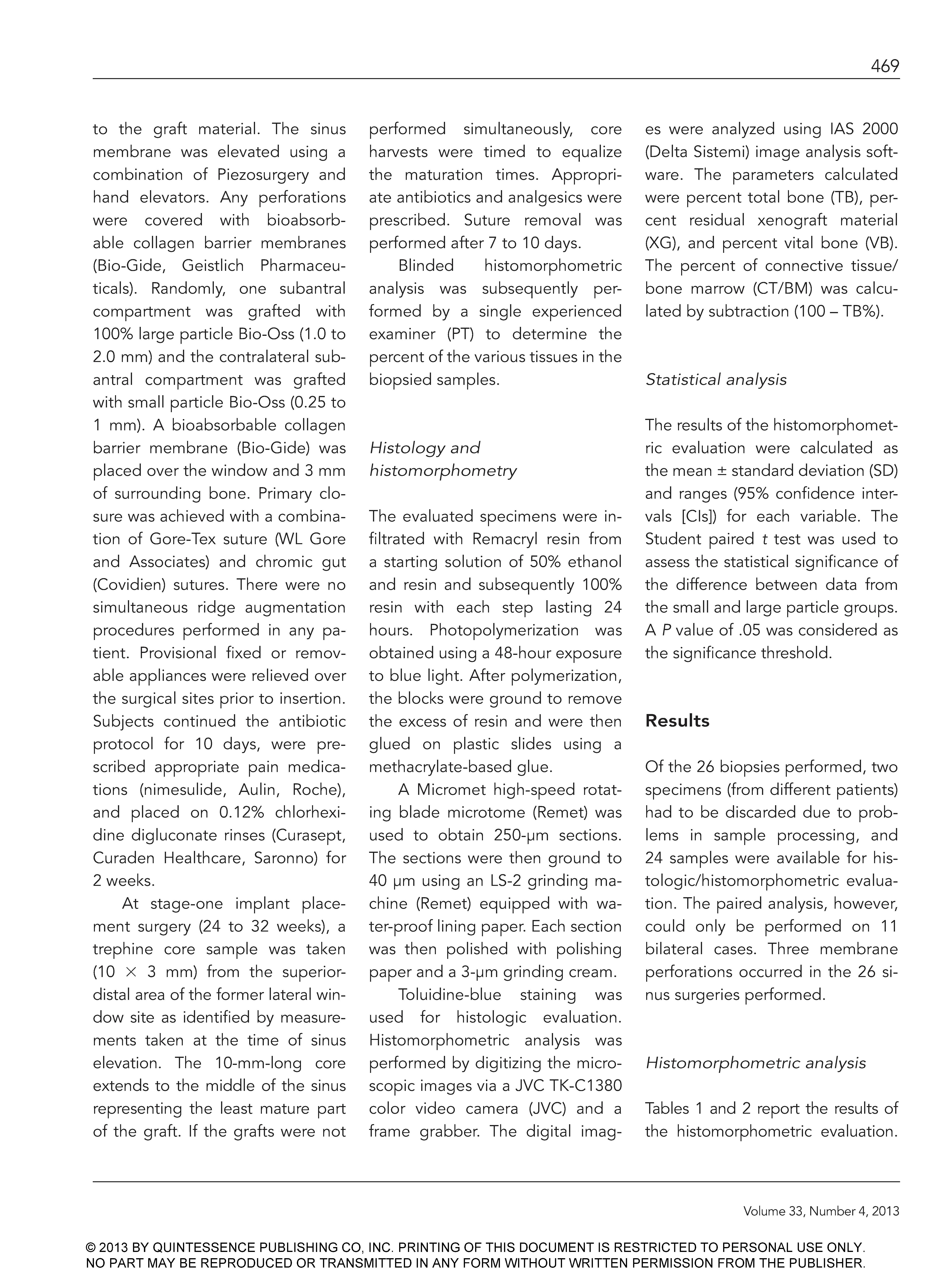 469

to the graft material. The sinus membrane was elevated using a combination of Piezosurgery and hand elevators. Any perforations were covered with bioabsorbable collagen barrier membranes (Bio-Gide, Geistlich Pharmaceuticals). Randomly, one subantral compartment was grafted with 100% large particle Bio-Oss (1.0 to 2.0 mm) and the contralateral subantral compartment was grafted with small particle Bio-Oss (0.25 to 1 mm). A bioabsorbable collagen barrier membrane (Bio-Gide) was placed over the window and 3 mm of surrounding bone. Primary closure was achieved with a combination of Gore-Tex suture (WL Gore and Associates) and chromic gut (Covidien) sutures. There were no simultaneous ridge augmentation procedures performed in any patient. Provisional fixed or removable appliances were relieved over the surgical sites prior to insertion. Subjects continued the antibiotic protocol for 10 days, were prescribed appropriate pain medications (nimesulide, Aulin, Roche), and placed on 0.12% chlorhexidine digluconate rinses (Curasept, Curaden Healthcare, Saronno) for 2 weeks.

At stage-one implant placement surgery (24 to 32 weeks), a trephine core sample was taken (10 $\times$ 3 mm) from the superior-distal area of the former lateral window site as identified by measurements taken at the time of sinus elevation. The 10-mm-long core extends to the middle of the sinus representing the least mature part of the graft. If the grafts were not performed simultaneously, core harvests were timed to equalize the maturation times. Appropriate antibiotics and analgesics were prescribed. Suture removal was performed after 7 to 10 days.

Blinded histomorphometric analysis was subsequently performed by a single experienced examiner (PT) to determine the percent of the various tissues in the biopsied samples.

Histology and histomorphometry

The evaluated specimens were infiltrated with Remacryl resin from a starting solution of 50% ethanol and resin and subsequently 100% resin with each step lasting 24 hours. Photopolymerization was obtained using a 48-hour exposure to blue light. After polymerization, the blocks were ground to remove the excess of resin and were then glued on plastic slides using a methacrylate-based glue.

A Micromet high-speed rotating blade microtome (Remet) was used to obtain 250-µm sections. The sections were then ground to 40 µm using an LS-2 grinding machine (Remet) equipped with water-proof lining paper. Each section was then polished with polishing paper and a 3-µm grinding cream.

Toluidine-blue staining was used for histologic evaluation. Histomorphometric analysis was performed by digitizing the microscopic images via a JVC TK-C1380 color video camera (JVC) and a frame grabber. The digital images were analyzed using IAS 2000 (Delta Sistemi) image analysis software. The parameters calculated were percent total bone (TB), percent residual xenograft material (XG), and percent vital bone (VB). The percent of connective tissue/bone marrow (CT/BM) was calculated by subtraction (100 – TB%).

Statistical analysis

The results of the histomorphometric evaluation were calculated as the mean ± standard deviation (SD) and ranges (95% confidence intervals [CIs]) for each variable. The Student paired t test was used to assess the statistical significance of the difference between data from the small and large particle groups. A P value of .05 was considered as the significance threshold.

Results

Of the 26 biopsies performed, two specimens (from different patients) had to be discarded due to problems in sample processing, and 24 samples were available for histologic/histomorphometric evaluation. The paired analysis, however, could only be performed on 11 bilateral cases. Three membrane perforations occurred in the 26 sinus surgeries performed.

Histomorphometric analysis

Tables 1 and 2 report the results of the histomorphometric evaluation.

Volume 33, Number 4, 2013

© 2013 BY QUINTESSENCE PUBLISHING CO, INC. PRINTING OF THIS DOCUMENT IS RESTRICTED TO PERSONAL USE ONLY. NO PART MAY BE REPRODUCED OR TRANSMITTED IN ANY FORM WITHOUT WRITTEN PERMISSION FROM THE PUBLISHER.